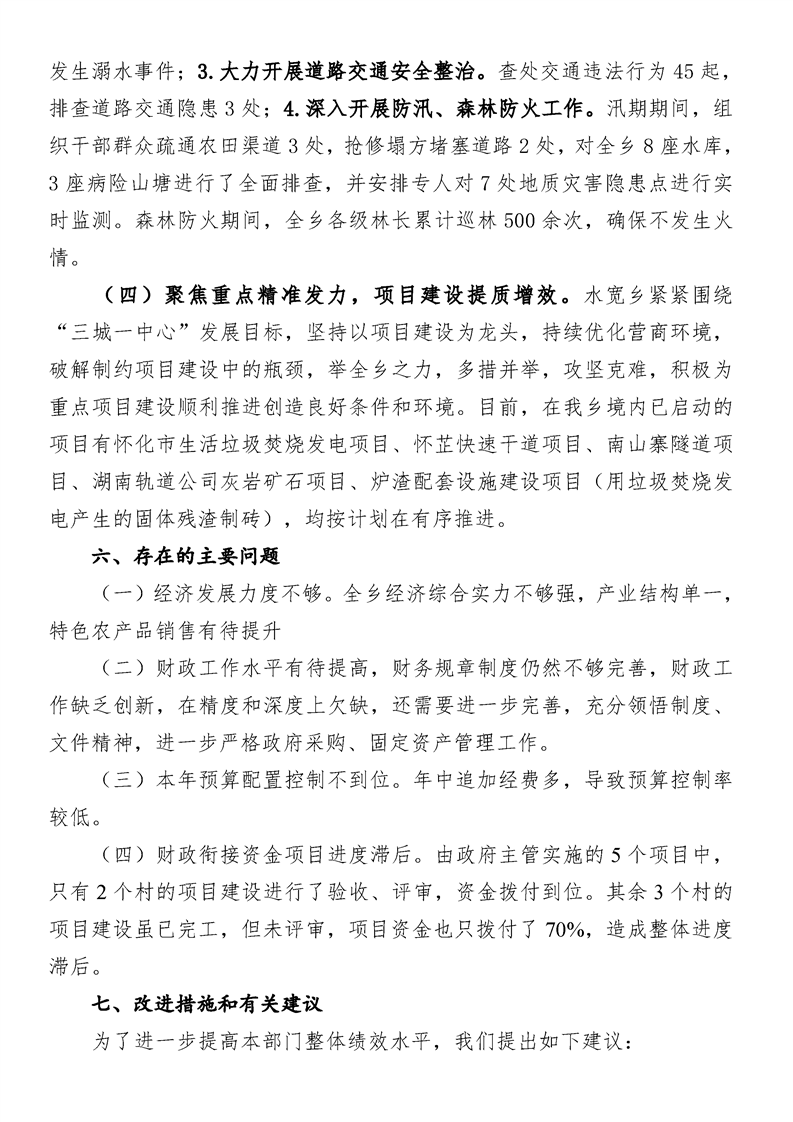 发生溺水事件；3. 大力开展道路交通安全整治。查处交通违法行为 45 起，排查道路交通隐患 3 处；4. 深入开展防汛、森林防火工作。汛期期间，组织干部群众疏通农田渠道 3 处，抢修塌方堵塞道路 2 处，对全乡 8 座水库，3 座病险山塘进行了全面排查，并安排专人对 7 处地质灾害隐患点进行实时监测。森林防火期间，全乡各级林长累计巡林 500 余次，确保不发生火情。

（四）聚焦重点精准发力，项目建设提质增效。水宽乡紧紧围绕“三城一中心”发展目标，坚持以项目建设为龙头，持续优化营商环境，破解制约项目建设中的瓶颈，举全乡之力，多措并举，攻坚克难，积极为重点项目建设顺利推进创造良好条件和环境。目前，在我乡境内已启动的项目有怀化市生活垃圾焚烧发电项目、怀芷快速干道项目、南山寨隧道项目、湖南轨道公司灰岩矿石项目、炉渣配套设施建设项目（用垃圾焚烧发电产生的固体残渣制砖），均按计划在有序推进。

六、存在的主要问题

（一）经济发展力度不够。全乡经济综合实力不够强，产业结构单一，特色农产品销售有待提升

（二）财政工作水平有待提高，财务规章制度仍然不够完善，财政工作缺乏创新，在精度和深度上欠缺，还需要进一步完善，充分领悟制度、文件精神，进一步严格政府采购、固定资产管理工作。

（三）本年预算配置控制不到位。年中追加经费多，导致预算控制率较低。

（四）财政衔接资金项目进度滞后。由政府主管实施的 5 个项目中，只有 2 个村的项目建设进行了验收、评审，资金拨付到位。其余 3 个村的项目建设虽已完工，但未评审，项目资金也只拨付了 70%，造成整体进度滞后。

七、改进措施和有关建议

为了进一步提高本部门整体绩效水平，我们提出如下建议：